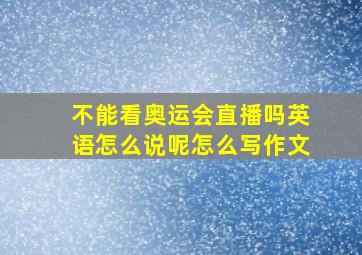 不能看奥运会直播吗英语怎么说呢怎么写作文